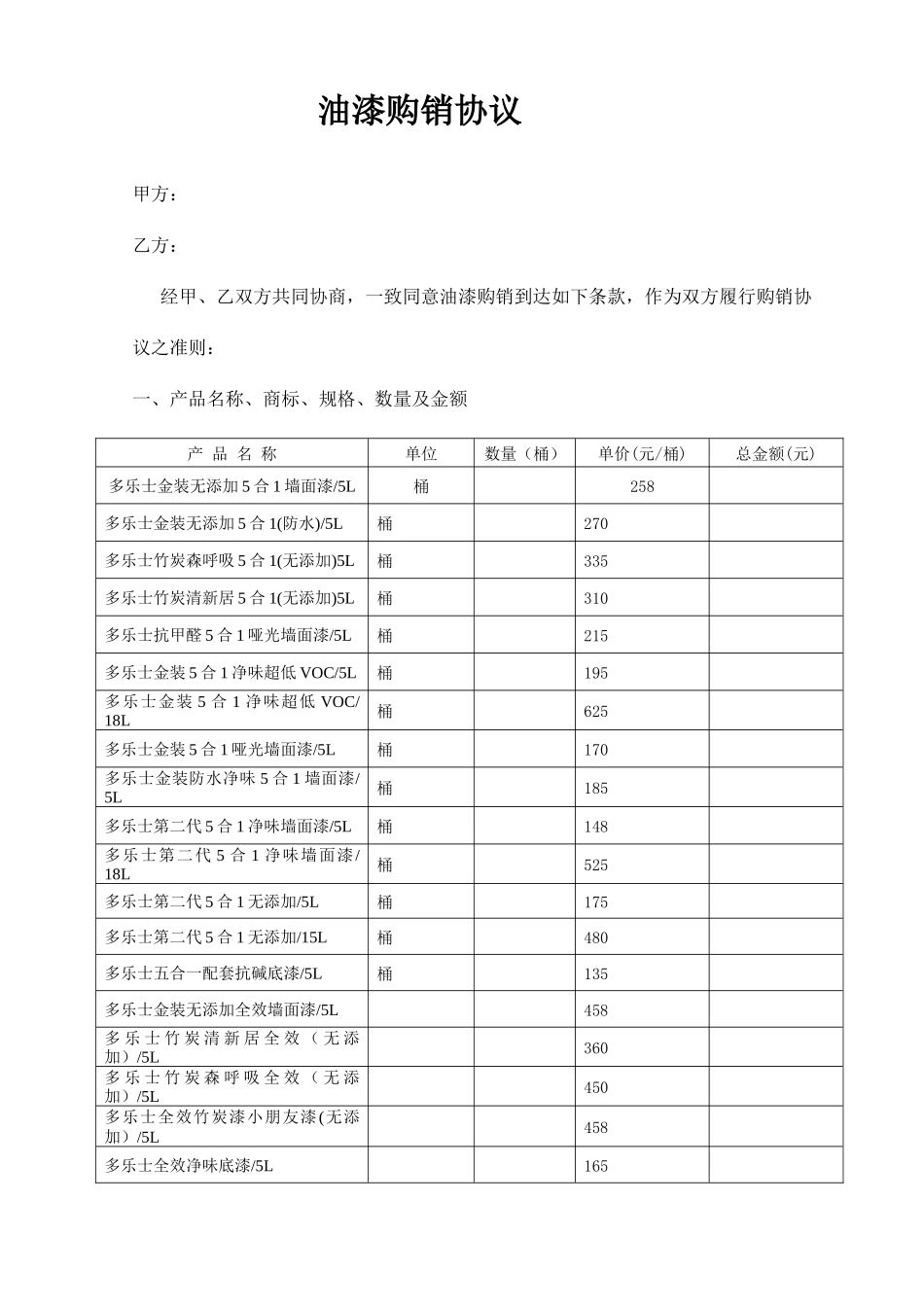 油漆购销协议

甲方：

乙方：

经甲、乙双方共同协商，一致同意油漆购销到达如下条款，作为双方履行购销协议之准则：

一、产品名称、商标、规格、数量及金额

| 产 品 名 称 | 单位 | 数量（桶） | 单价(元/桶) | 总金额(元) |
|---|---|---|---|---|
| 多乐士金装无添加 5 合 1 墙面漆/5L | 桶 | | 258 | |
| 多乐士金装无添加 5 合 1(防水)/5L | 桶 | | 270 | |
| 多乐士竹炭森呼吸 5 合 1(无添加)5L | 桶 | | 335 | |
| 多乐士竹炭清新居 5 合 1(无添加)5L | 桶 | | 310 | |
| 多乐士抗甲醛 5 合 1 哑光墙面漆/5L | 桶 | | 215 | |
| 多乐士金装 5 合 1 净味超低 VOC/5L | 桶 | | 195 | |
| 多乐士金装 5 合 1 净味超低 VOC/18L | 桶 | | 625 | |
| 多乐士金装 5 合 1 哑光墙面漆/5L | 桶 | | 170 | |
| 多乐士金装防水净味 5 合 1 墙面漆/5L | 桶 | | 185 | |
| 多乐士第二代 5 合 1 净味墙面漆/5L | 桶 | | 148 | |
| 多乐士第二代 5 合 1 净味墙面漆/18L | 桶 | | 525 | |
| 多乐士第二代 5 合 1 无添加/5L | 桶 | | 175 | |
| 多乐士第二代 5 合 1 无添加/15L | 桶 | | 480 | |
| 多乐士五合一配套抗碱底漆/5L | 桶 | | 135 | |
| 多乐士金装无添加全效墙面漆/5L | | | 458 | |
| 多乐士竹炭清新居全效（无添加）/5L | | | 360 | |
| 多乐士竹炭森呼吸全效（无添加）/5L | | | 450 | |
| 多乐士全效竹炭漆小朋友漆(无添加）/5L | | | 458 | |
| 多乐士全效净味底漆/5L | | | 165 | |